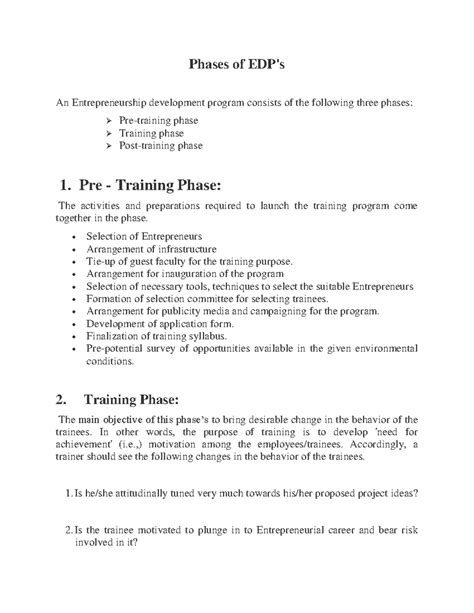 Phases of EDP's

An Entrepreneurship development program consists of the following three phases:

➢ Pre-training phase
➢ Training phase
➢ Post-training phase

1. Pre - Training Phase:

The activities and preparations required to launch the training program come together in the phase.

• Selection of Entrepreneurs
• Arrangement of infrastructure
• Tie-up of guest faculty for the training purpose.
• Arrangement for inauguration of the program
• Selection of necessary tools, techniques to select the suitable Entrepreneurs
• Formation of selection committee for selecting trainees.
• Arrangement for publicity media and campaigning for the program.
• Development of application form.
• Finalization of training syllabus.
• Pre-potential survey of opportunities available in the given environmental conditions.

2. Training Phase:

The main objective of this phase's to bring desirable change in the behavior of the trainees. In other words, the purpose of training is to develop 'need for achievement' (i.e.,) motivation among the employees/trainees. Accordingly, a trainer should see the following changes in the behavior of the trainees.

1. Is he/she attitudinally tuned very much towards his/her proposed project ideas?

2. Is the trainee motivated to plunge in to Entrepreneurial career and bear risk involved in it?